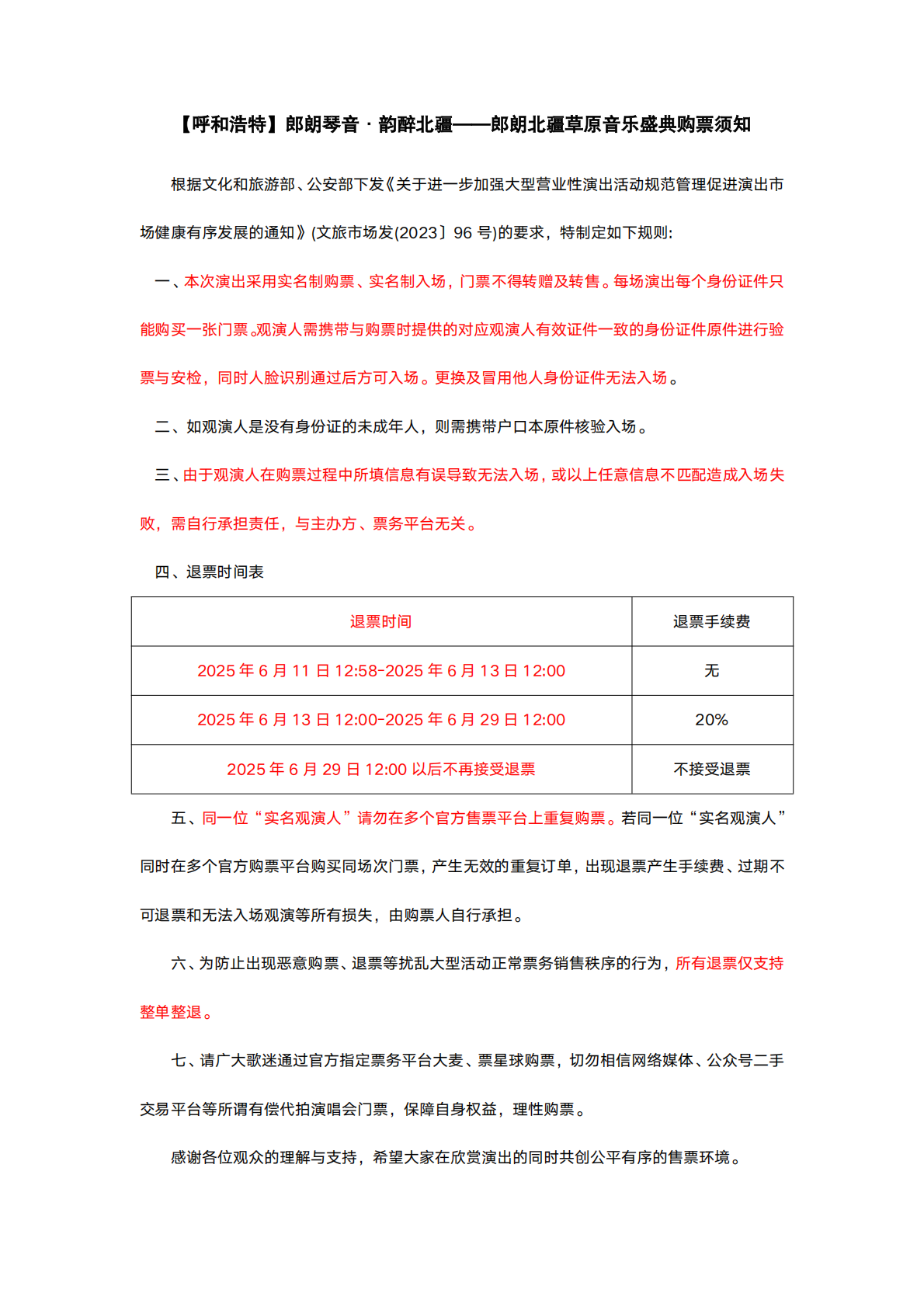 【呼和浩特】郎朗琴音 · 韵醉北疆——郎朗北疆草原音乐盛典购票须知

根据文化和旅游部、公安部下发《关于进一步加强大型营业性演出活动规范管理促进演出市场健康有序发展的通知》(文旅市场发(2023〕96 号)的要求，特制定如下规则:

一、本次演出采用实名制购票、实名制入场，门票不得转赠及转售。每场演出每个身份证件只能购买一张门票。观演人需携带与购票时提供的对应观演人有效证件一致的身份证件原件进行验票与安检，同时人脸识别通过后方可入场。更换及冒用他人身份证件无法入场。

二、如观演人是没有身份证的未成年人，则需携带户口本原件核验入场。

三、由于观演人在购票过程中所填信息有误导致无法入场，或以上任意信息不匹配造成入场失败，需自行承担责任，与主办方、票务平台无关。

四、退票时间表

| 退票时间 | 退票手续费 |
|---|---|
| 2025 年 6 月 11 日 12:58-2025 年 6 月 13 日 12:00 | 无 |
| 2025 年 6 月 13 日 12:00-2025 年 6 月 29 日 12:00 | 20% |
| 2025 年 6 月 29 日 12:00 以后不再接受退票 | 不接受退票 |

五、同一位“实名观演人”请勿在多个官方售票平台上重复购票。若同一位“实名观演人”同时在多个官方购票平台购买同场次门票，产生无效的重复订单，出现退票产生手续费、过期不可退票和无法入场观演等所有损失，由购票人自行承担。

六、为防止出现恶意购票、退票等扰乱大型活动正常票务销售秩序的行为，所有退票仅支持整单整退。

七、请广大歌迷通过官方指定票务平台大麦、票星球购票，切勿相信网络媒体、公众号二手交易平台等所谓有偿代拍演唱会门票，保障自身权益，理性购票。

感谢各位观众的理解与支持，希望大家在欣赏演出的同时共创公平有序的售票环境。